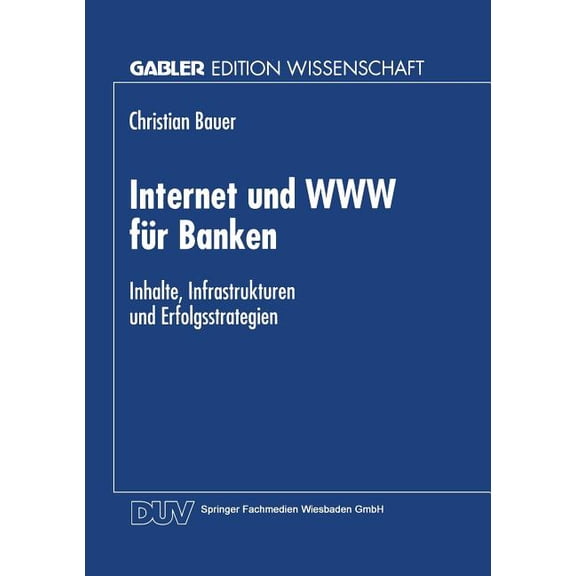 GABLER EDITION WISSENSCHAFT

Christian Bauer

Internet und WWW für Banken

Inhalte, Infrastrukturen und Erfolgsstrategien

DUV Springer Fachmedien Wiesbaden GmbH